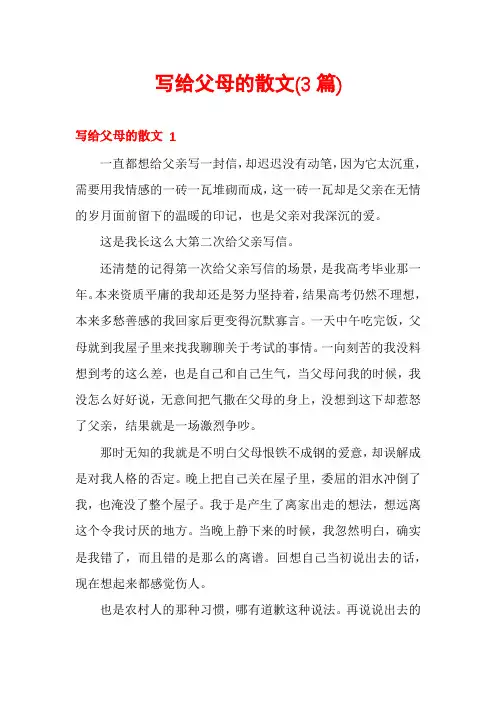 写给父母的散文(3 篇)

写给父母的散文 1

一直都想给父亲写一封信，却迟迟没有动笔，因为它太沉重，需要用我情感的一砖一瓦堆砌而成，这一砖一瓦却是父亲在无情的岁月面前留下的温暖的印记，也是父亲对我深沉的爱。

这是我长这么大第二次给父亲写信。

还清楚的记得第一次给父亲写信的场景，是我高考毕业那一年。本来资质平庸的我却还是努力坚持着，结果高考仍然不理想，本来多愁善感的我回家后更变得沉默寡言。一天中午吃完饭，父母就到我屋子里来找我聊聊关于考试的事情。一向刻苦的我没料想到考的这么差，也是自己和自己生气，当父母问我的时候，我没怎么好好说，无意间把气撒在父母的身上，没想到这下却惹怒了父亲，结果就是一场激烈争吵。

那时无知的我就是不明白父母恨铁不成钢的爱意，却误解成是对我人格的否定。晚上把自己关在屋子里，委屈的泪水冲倒了我，也淹没了整个屋子。我于是产生了离家出走的想法，想远离这个令我讨厌的地方。当晚上静下来的时候，我忽然明白，确实是我错了，而且错的是那么的离谱。回想自己当初说出去的话，现在想起来都感觉伤人。

也是农村人的那种习惯，哪有道歉这种说法。再说说出去的